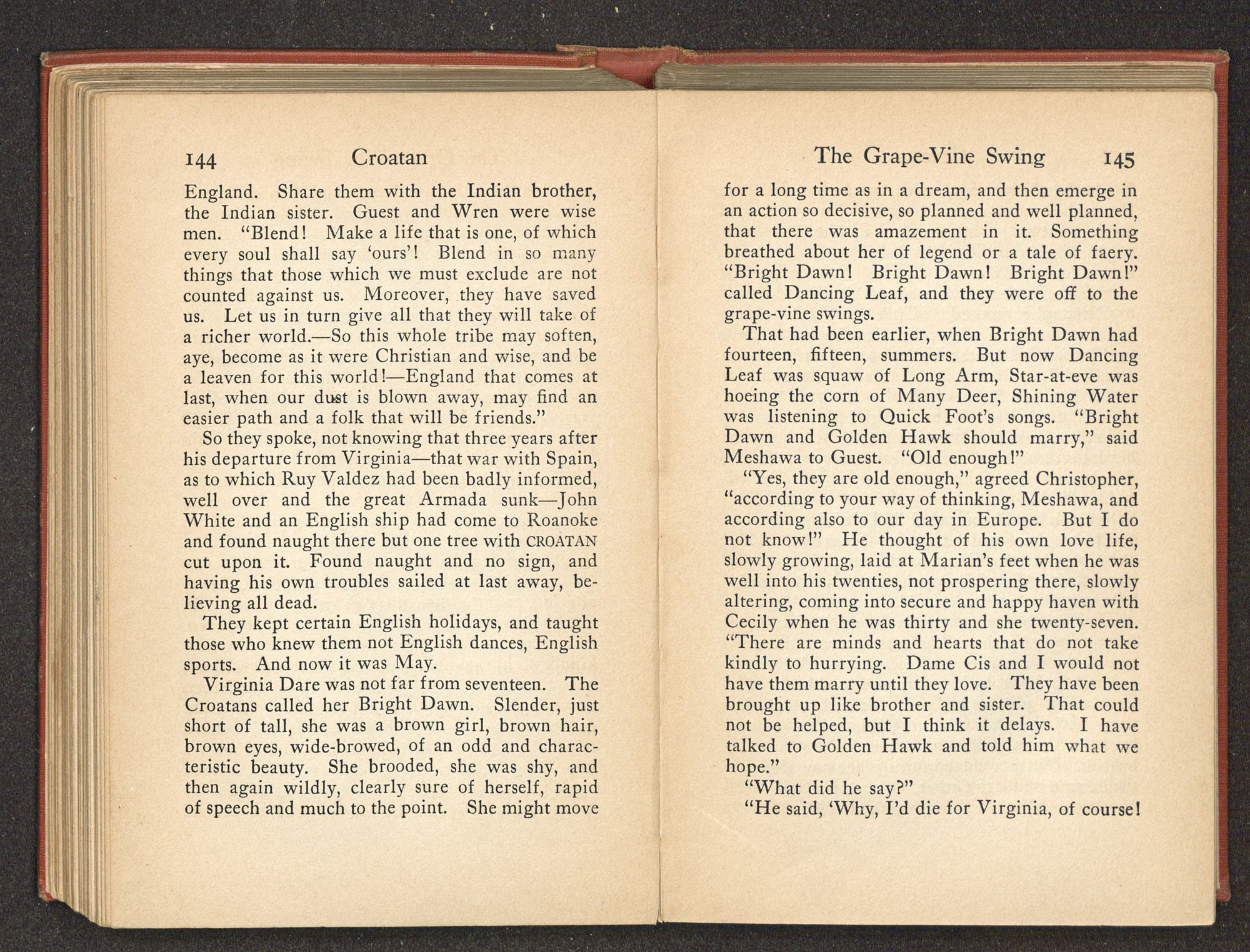 144 Croatan

England. Share them with the Indian brother, the Indian sister. Guest and Wren were wise men. "Blend! Make a life that is one, of which every soul shall say 'ours'! Blend in so many things that those which we must exclude are not counted against us. Moreover, they have saved us. Let us in turn give all that they will take of a richer world.—So this whole tribe may soften, aye, become as it were Christian and wise, and be a leaven for this world!—England that comes at last, when our dust is blown away, may find an easier path and a folk that will be friends."

So they spoke, not knowing that three years after his departure from Virginia—that war with Spain, as to which Ruy Valdez had been badly informed, well over and the great Armada sunk—John White and an English ship had come to Roanoke and found naught there but one tree with CROATAN cut upon it. Found naught and no sign, and having his own troubles sailed at last away, believing all dead.

They kept certain English holidays, and taught those who knew them not English dances, English sports. And now it was May.

Virginia Dare was not far from seventeen. The Croatans called her Bright Dawn. Slender, just short of tall, she was a brown girl, brown hair, brown eyes, wide-browed, of an odd and characteristic beauty. She brooded, she was shy, and then again wildly, clearly sure of herself, rapid of speech and much to the point. She might move

The Grape-Vine Swing 145

for a long time as in a dream, and then emerge in an action so decisive, so planned and well planned, that there was amazement in it. Something breathed about her of legend or a tale of faery. "Bright Dawn! Bright Dawn! Bright Dawn!" called Dancing Leaf, and they were off to the grape-vine swings.

That had been earlier, when Bright Dawn had fourteen, fifteen, summers. But now Dancing Leaf was squaw of Long Arm, Star-at-eve was hoeing the corn of Many Deer, Shining Water was listening to Quick Foot's songs. "Bright Dawn and Golden Hawk should marry," said Meshawa to Guest. "Old enough!"

"Yes, they are old enough," agreed Christopher, "according to your way of thinking, Meshawa, and according also to our day in Europe. But I do not know!" He thought of his own love life, slowly growing, laid at Marian's feet when he was well into his twenties, not prospering there, slowly altering, coming into secure and happy haven with Cecily when he was thirty and she twenty-seven. "There are minds and hearts that do not take kindly to hurrying. Dame Cis and I would not have them marry until they love. They have been brought up like brother and sister. That could not be helped, but I think it delays. I have talked to Golden Hawk and told him what we hope."

"What did he say?"

"He said, 'Why, I'd die for Virginia, of course!